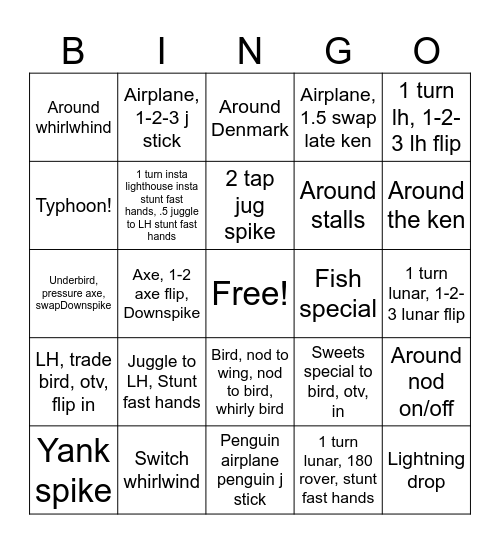 | B | I | N | G | O |
|---|---|---|---|---|
| Around whirlwhind | Airplane, 1-2-3 j stick | Around Denmark | Airplane, 1.5 swap late ken | 1 turn lh, 1-2-3 lh flip |
| Typhoon! | 1 turn insta lighthouse insta stunt fast hands, .5 juggle to LH stunt fast hands | 2 tap jug spike | Around stalls | Around the ken |
| Underbird, pressure axe, swapDownspike | Axe, 1-2 axe flip, Downspike | Free! | Fish special | 1 turn lunar, 1-2-3 lunar flip |
| LH, trade bird, otv, flip in | Juggle to LH, Stunt fast hands | Bird, nod to wing, nod to bird, whirly bird | Sweets special to bird, otv, in | Around nod on/off |
| Yank spike | Switch whirlwind | Penguin airplane penguin j stick | 1 turn lunar, 180 rover, stunt fast hands | Lightning drop |